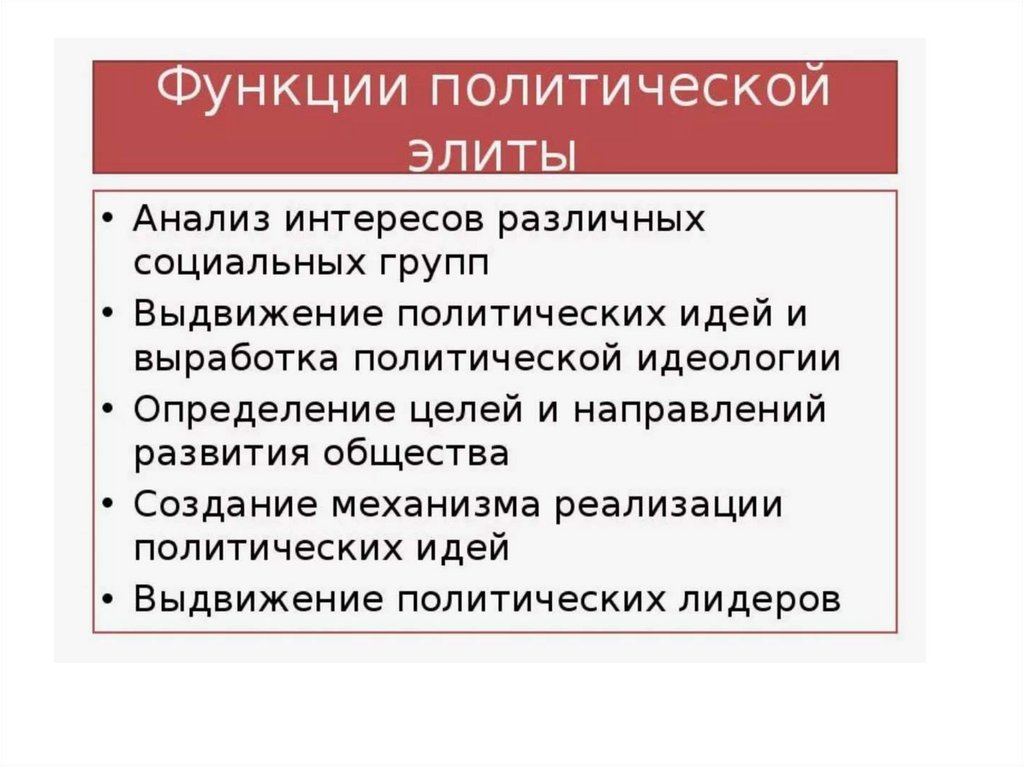 Функции политической элиты

• Анализ интересов различных социальных групп
• Выдвижение политических идей и выработка политической идеологии
• Определение целей и направлений развития общества
• Создание механизма реализации политических идей
• Выдвижение политических лидеров